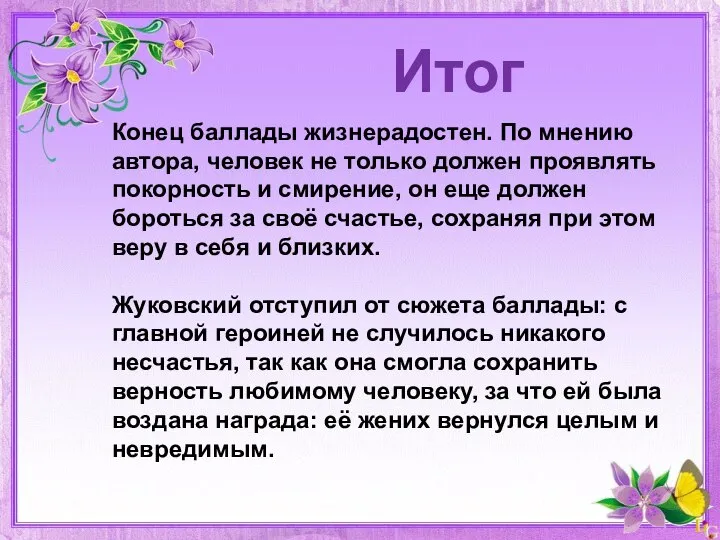 Итог

Конец баллады жизнерадостен. По мнению автора, человек не только должен проявлять покорность и смирение, он еще должен бороться за своё счастье, сохраняя при этом веру в себя и близких.

Жуковский отступил от сюжета баллады: с главной героиней не случилось никакого несчастья, так как она смогла сохранить верность любимому человеку, за что ей была воздана награда: её жених вернулся целым и невредимым.